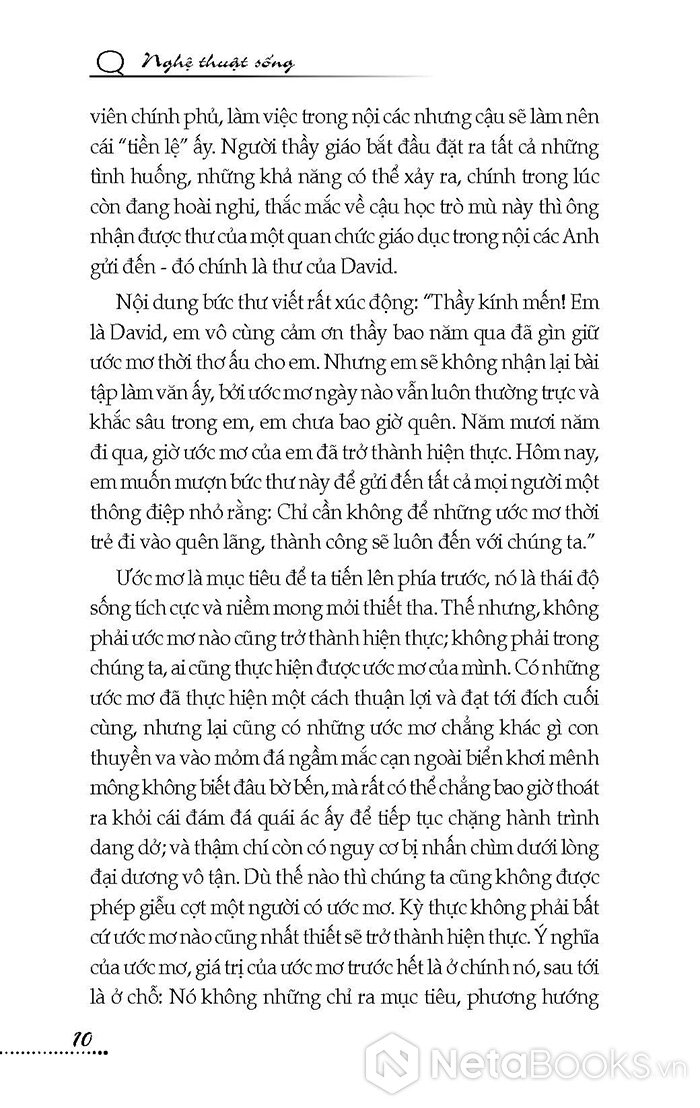 Nghệ thuật sống

viên chính phủ, làm việc trong nội các nhưng cậu sẽ làm nên cái "tiền lệ" ấy. Người thầy giáo bắt đầu đặt ra tất cả những tình huống, những khả năng có thể xảy ra, chính trong lúc còn đang hoài nghi, thắc mắc về cậu học trò mù này thì ông nhận được thư của một quan chức giáo dục trong nội các Anh gửi đến - đó chính là thư của David.

Nội dung bức thư viết rất xúc động: "Thầy kính mến! Em là David, em vô cùng cảm ơn thầy bao năm qua đã gìn giữ ước mơ thời thơ ấu cho em. Nhưng em sẽ không nhận lại bài tập làm văn ấy, bởi ước mơ ngày nào vẫn luôn thường trực và khắc sâu trong em, em chưa bao giờ quên. Năm mươi năm đi qua, giờ ước mơ của em đã trở thành hiện thực. Hôm nay, em muốn mượn bức thư này để gửi đến tất cả mọi người một thông điệp nhỏ rằng: Chỉ cần không để những ước mơ thời trẻ đi vào quên lãng, thành công sẽ luôn đến với chúng ta."

Ước mơ là mục tiêu để ta tiến lên phía trước, nó là thái độ sống tích cực và niềm mong mỏi thiết tha. Thế nhưng, không phải ước mơ nào cũng trở thành hiện thực; không phải trong chúng ta, ai cũng thực hiện được ước mơ của mình. Có những ước mơ đã thực hiện một cách thuận lợi và đạt tới đích cuối cùng, nhưng lại cũng có những ước mơ chẳng khác gì con thuyền va vào mỏm đá ngầm mắc cạn ngoài biển khơi mênh mông không biết đâu bờ bến, mà rất có thể chẳng bao giờ thoát ra khỏi cái đám đá quái ác ấy để tiếp tục chặng hành trình dang dở; và thậm chí còn có nguy cơ bị nhấn chìm dưới lòng đại dương vô tận. Dù thế nào thì chúng ta cũng không được phép giễu cợt một người có ước mơ. Kỳ thực không phải bất cứ ước mơ nào cũng nhất thiết sẽ trở thành hiện thực. Ý nghĩa của ước mơ, giá trị của ước mơ trước hết là ở chính nó, sau tới là ở chỗ: Nó không những chỉ ra mục tiêu, phương hướng

10

NetaBooks.vn